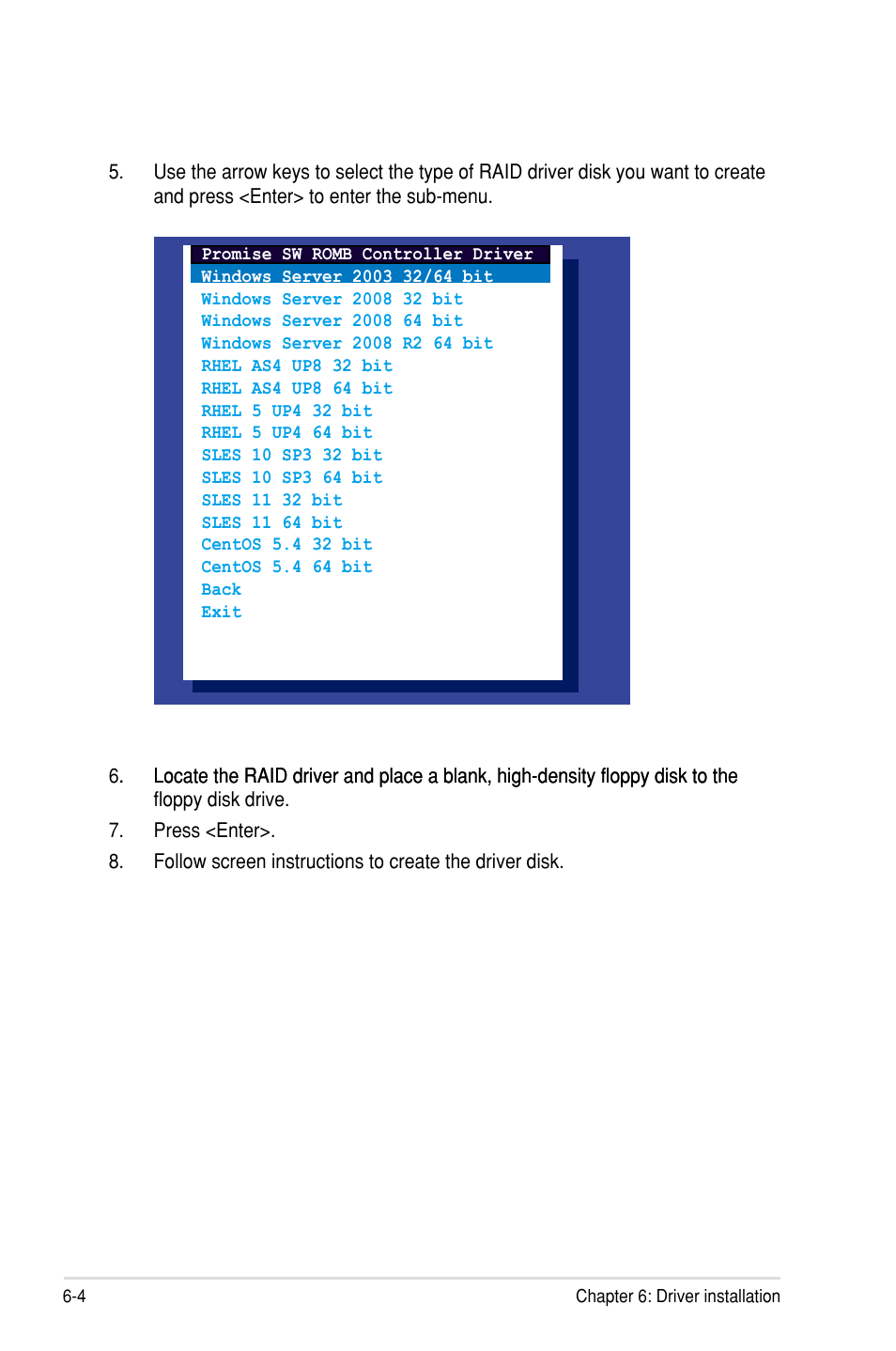 5. Use the arrow keys to select the type of RAID driver disk you want to create and press <Enter> to enter the sub-menu.

Promise SW ROMB Controller Driver
Windows Server 2003 32/64 bit
Windows Server 2008 32 bit
Windows Server 2008 64 bit
Windows Server 2008 R2 64 bit
RHEL AS4 UP8 32 bit
RHEL AS4 UP8 64 bit
RHEL 5 UP4 32 bit
RHEL 5 UP4 64 bit
SLES 10 SP3 32 bit
SLES 10 SP3 64 bit
SLES 11 32 bit
SLES 11 64 bit
CentOS 5.4 32 bit
CentOS 5.4 64 bit
Back
Exit

6. Locate the RAID driver and place a blank, high-density floppy disk to the floppy disk drive.

7. Press <Enter>.

8. Follow screen instructions to create the driver disk.

6-4

Chapter 6: Driver installation